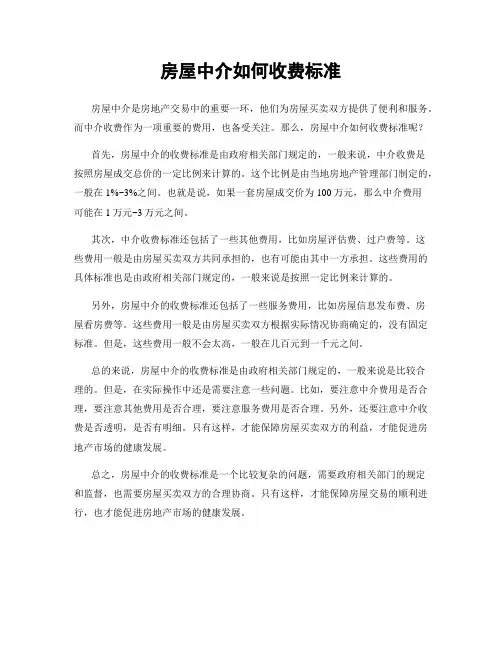 房屋中介如何收费标准

房屋中介是房地产交易中的重要一环，他们为房屋买卖双方提供了便利和服务。而中介收费作为一项重要的费用，也备受关注。那么，房屋中介如何收费标准呢？

首先，房屋中介的收费标准是由政府相关部门规定的，一般来说，中介收费是按照房屋成交总价的一定比例来计算的。这个比例是由当地房地产管理部门制定的，一般在1%-3%之间。也就是说，如果一套房屋成交价为100万元，那么中介费用可能在1万元-3万元之间。

其次，中介收费标准还包括了一些其他费用，比如房屋评估费、过户费等。这些费用一般是由房屋买卖双方共同承担的，也有可能由其中一方承担。这些费用的具体标准也是由政府相关部门规定的，一般来说是按照一定比例来计算的。

另外，房屋中介的收费标准还包括了一些服务费用，比如房屋信息发布费、房屋看房费等。这些费用一般是由房屋买卖双方根据实际情况协商确定的，没有固定标准。但是，这些费用一般不会太高，一般在几百元到一千元之间。

总的来说，房屋中介的收费标准是由政府相关部门规定的，一般来说是比较合理的。但是，在实际操作中还是需要注意一些问题。比如，要注意中介费用是否合理，要注意其他费用是否合理，要注意服务费用是否合理。另外，还要注意中介收费是否透明，是否有明细。只有这样，才能保障房屋买卖双方的利益，才能促进房地产市场的健康发展。

总之，房屋中介的收费标准是一个比较复杂的问题，需要政府相关部门的规定和监督，也需要房屋买卖双方的合理协商。只有这样，才能保障房屋交易的顺利进行，也才能促进房地产市场的健康发展。